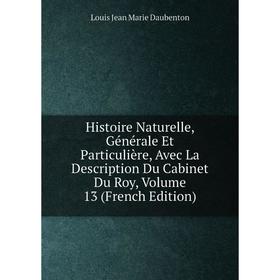 Louis Jean Marie Daubenton

Histoire Naturelle, Générale Et Particulière, Avec La Description Du Cabinet Du Roy, Volume 13 (French Edition)